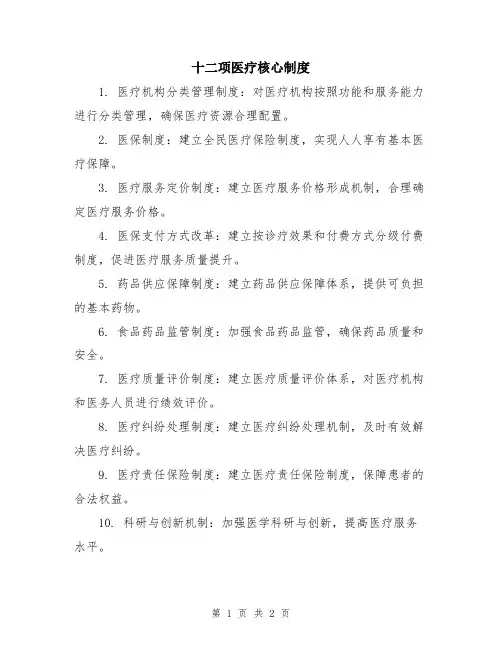 十二项医疗核心制度

1. 医疗机构分类管理制度：对医疗机构按照功能和服务能力进行分类管理，确保医疗资源合理配置。

2. 医保制度：建立全民医疗保险制度，实现人人享有基本医疗保障。

3. 医疗服务定价制度：建立医疗服务价格形成机制，合理确定医疗服务价格。

4. 医保支付方式改革：建立按诊疗效果和付费方式分级付费制度，促进医疗服务质量提升。

5. 药品供应保障制度：建立药品供应保障体系，提供可负担的基本药物。

6. 食品药品监管制度：加强食品药品监管，确保药品质量和安全。

7. 医疗质量评价制度：建立医疗质量评价体系，对医疗机构和医务人员进行绩效评价。

8. 医疗纠纷处理制度：建立医疗纠纷处理机制，及时有效解决医疗纠纷。

9. 医疗责任保险制度：建立医疗责任保险制度，保障患者的合法权益。

10. 科研与创新机制：加强医学科研与创新，提高医疗服务水平。

第 1 页 共 2 页